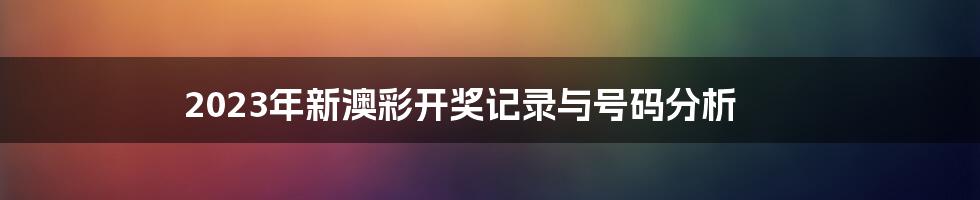 2023年新澳彩开奖记录与号码分析